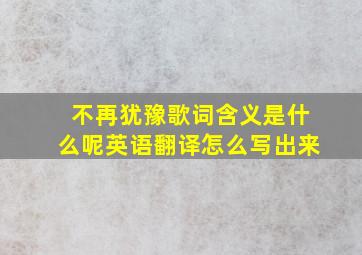 不再犹豫歌词含义是什么呢英语翻译怎么写出来